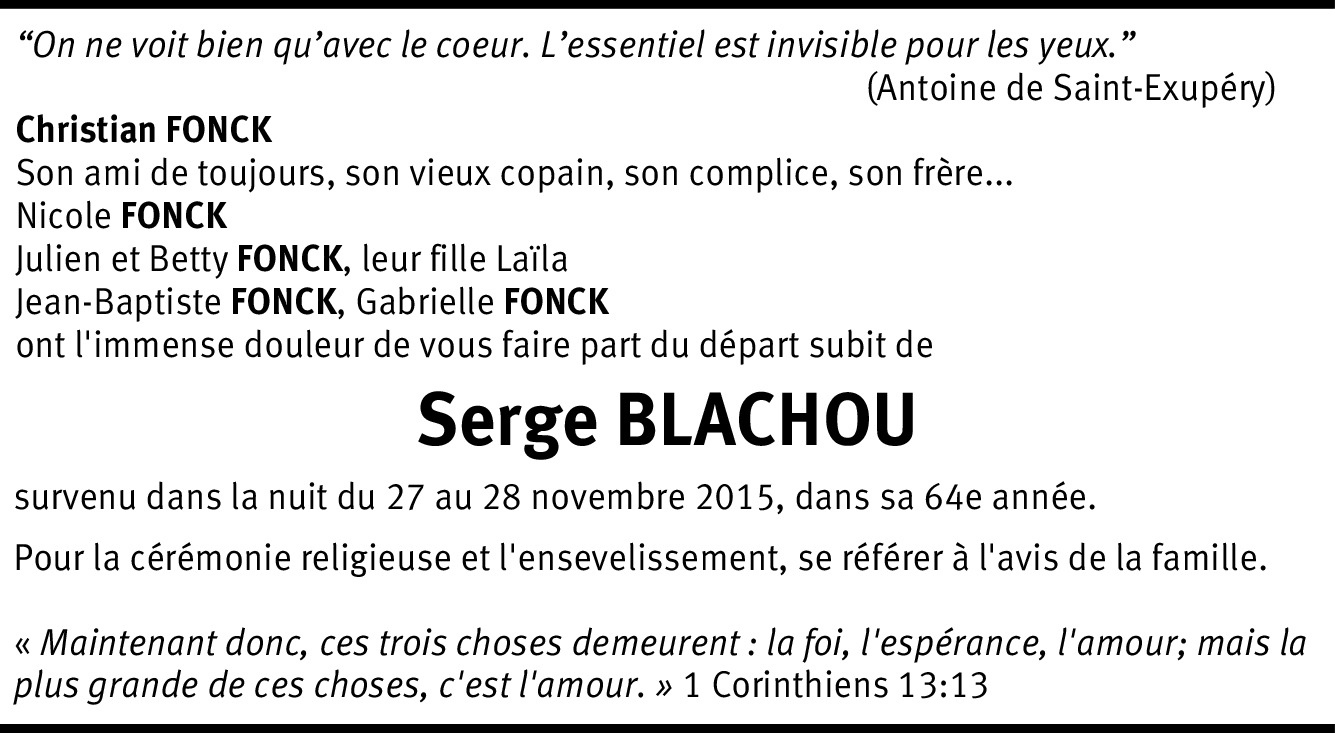 “On ne voit bien qu’avec le coeur. L’essentiel est invisible pour les yeux.”
(Antoine de Saint-Exupéry)

Christian FONCK
Son ami de toujours, son vieux copain, son complice, son frère...
Nicole FONCK
Julien et Betty FONCK, leur fille Laïla
Jean-Baptiste FONCK, Gabrielle FONCK
ont l'immense douleur de vous faire part du départ subit de

Serge BLACHOU

survenu dans la nuit du 27 au 28 novembre 2015, dans sa 64e année.

Pour la cérémonie religieuse et l'ensevelissement, se référer à l'avis de la famille.

« Maintenant donc, ces trois choses demeurent : la foi, l'espérance, l'amour; mais la plus grande de ces choses, c'est l'amour. » 1 Corinthiens 13:13